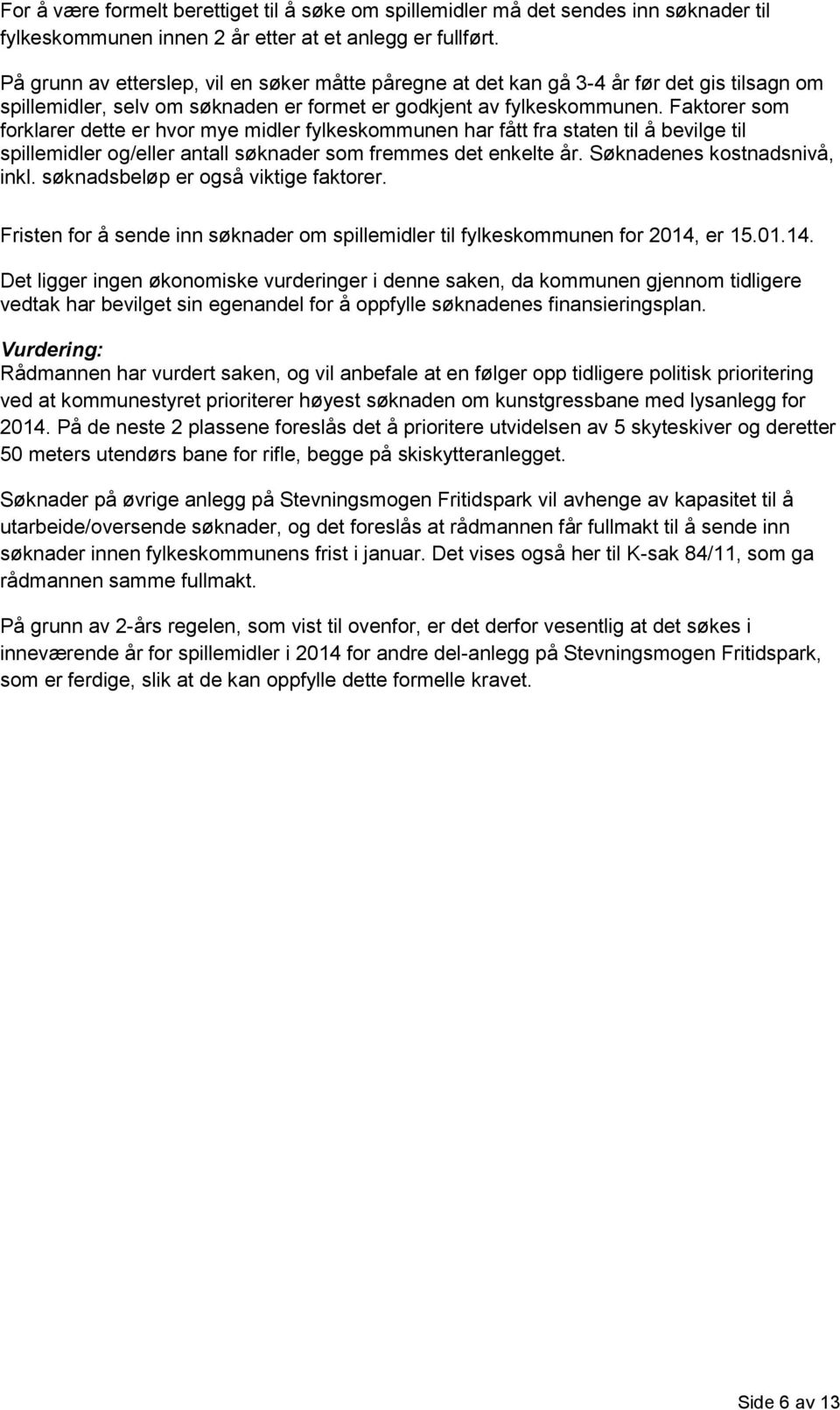 For å være formelt berettiget til å søke om spillemidler må det sendes inn søknader til fylkeskommunen innen 2 år etter at et anlegg er fullført.

På grunn av etterslep, vil en søker måtte påregne at det kan gå 3-4 år før det gis tilsagn om spillemidler, selv om søknaden er formet er godkjent av fylkeskommunen. Faktorer som forklarer dette er hvor mye midler fylkeskommunen har fått fra staten til å bevilge til spillemidler og/eller antall søknader som fremmes det enkelte år. Søknadenes kostnadsnivå, inkl. søknadsbeløp er også viktige faktorer.

Fristen for å sende inn søknader om spillemidler til fylkeskommunen for 2014, er 15.01.14.

Det ligger ingen økonomiske vurderinger i denne saken, da kommunen gjennom tidligere vedtak har bevilget sin egenandel for å oppfylle søknadenes finansieringsplan.

Vurdering:
Rådmannen har vurdert saken, og vil anbefale at en følger opp tidligere politisk prioritering ved at kommunestyret prioriterer høyest søknaden om kunstgressbane med lysanlegg for 2014. På de neste 2 plassene foreslås det å prioritere utvidelsen av 5 skyteskiver og deretter 50 meters utendørs bane for rifle, begge på skiskytteranlegget.

Søknader på øvrige anlegg på Stevningsmogen Fritidspark vil avhenge av kapasitet til å utarbeide/oversende søknader, og det foreslås at rådmannen får fullmakt til å sende inn søknader innen fylkeskommunens frist i januar. Det vises også her til K-sak 84/11, som ga rådmannen samme fullmakt.

På grunn av 2-års regelen, som vist til ovenfor, er det derfor vesentlig at det søkes i inneværende år for spillemidler i 2014 for andre del-anlegg på Stevningsmogen Fritidspark, som er ferdige, slik at de kan oppfylle dette formelle kravet.

Side 6 av 13